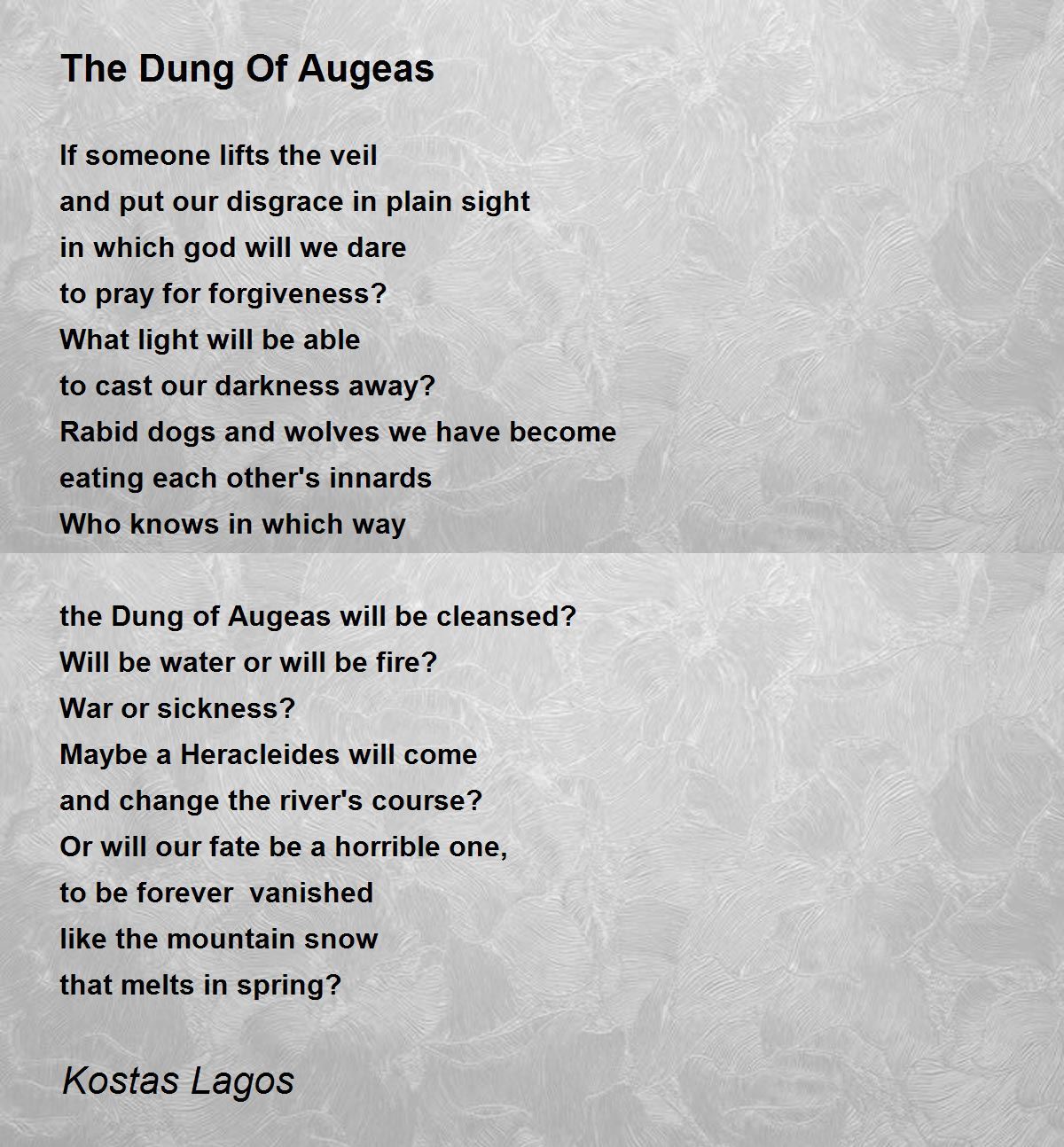 The Dung Of Augeas

If someone lifts the veil
and put our disgrace in plain sight
in which god will we dare
to pray for forgiveness?
What light will be able
to cast our darkness away?
Rabid dogs and wolves we have become
eating each other's innards
Who knows in which way

the Dung of Augeas will be cleansed?
Will be water or will be fire?
War or sickness?
Maybe a Heracleides will come
and change the river's course?
Or will our fate be a horrible one,
to be forever  vanished
like the mountain snow
that melts in spring?

Kostas Lagos